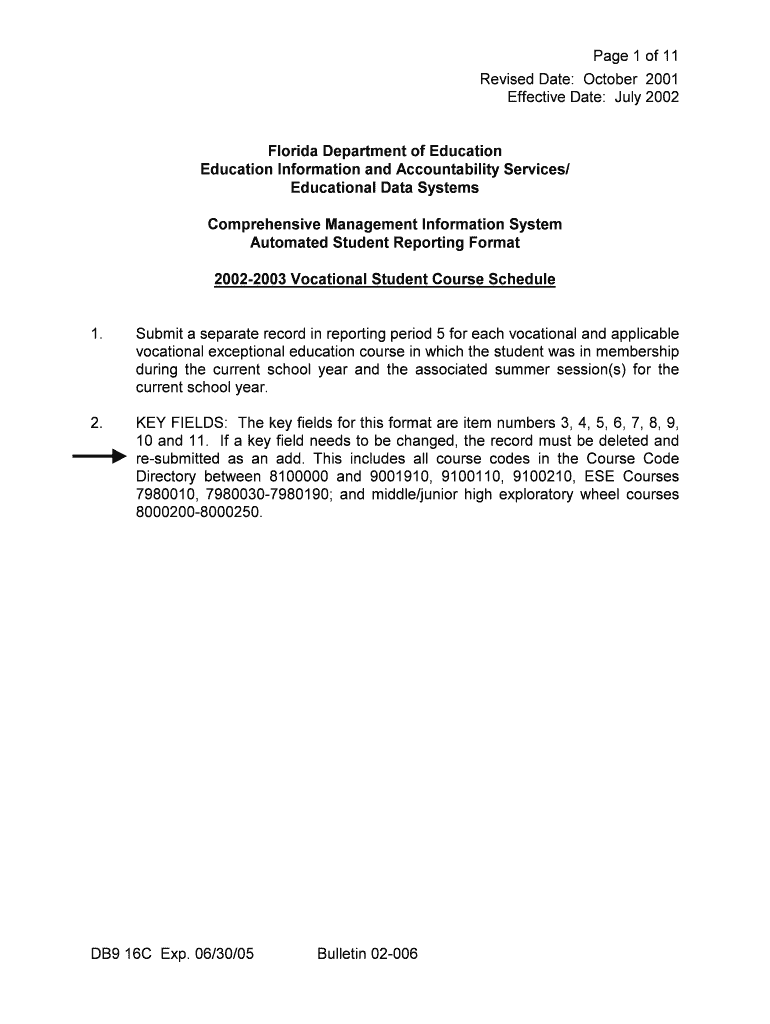 Page 1 of 11
Revised Date: October 2001
Effective Date: July 2002

Florida Department of Education
Education Information and Accountability Services/
Educational Data Systems

Comprehensive Management Information System
Automated Student Reporting Format

2002-2003 Vocational Student Course Schedule

1. Submit a separate record in reporting period 5 for each vocational and applicable vocational exceptional education course in which the student was in membership during the current school year and the associated summer session(s) for the current school year.

2. KEY FIELDS: The key fields for this format are item numbers 3, 4, 5, 6, 7, 8, 9, 10 and 11. If a key field needs to be changed, the record must be deleted and re-submitted as an add. This includes all course codes in the Course Code Directory between 8100000 and 9001910, 9100110, 9100210, ESE Courses 7980010, 7980030-7980190; and middle/junior high exploratory wheel courses 8000200-8000250.

DB9 16C Exp. 06/30/05 Bulletin 02-006